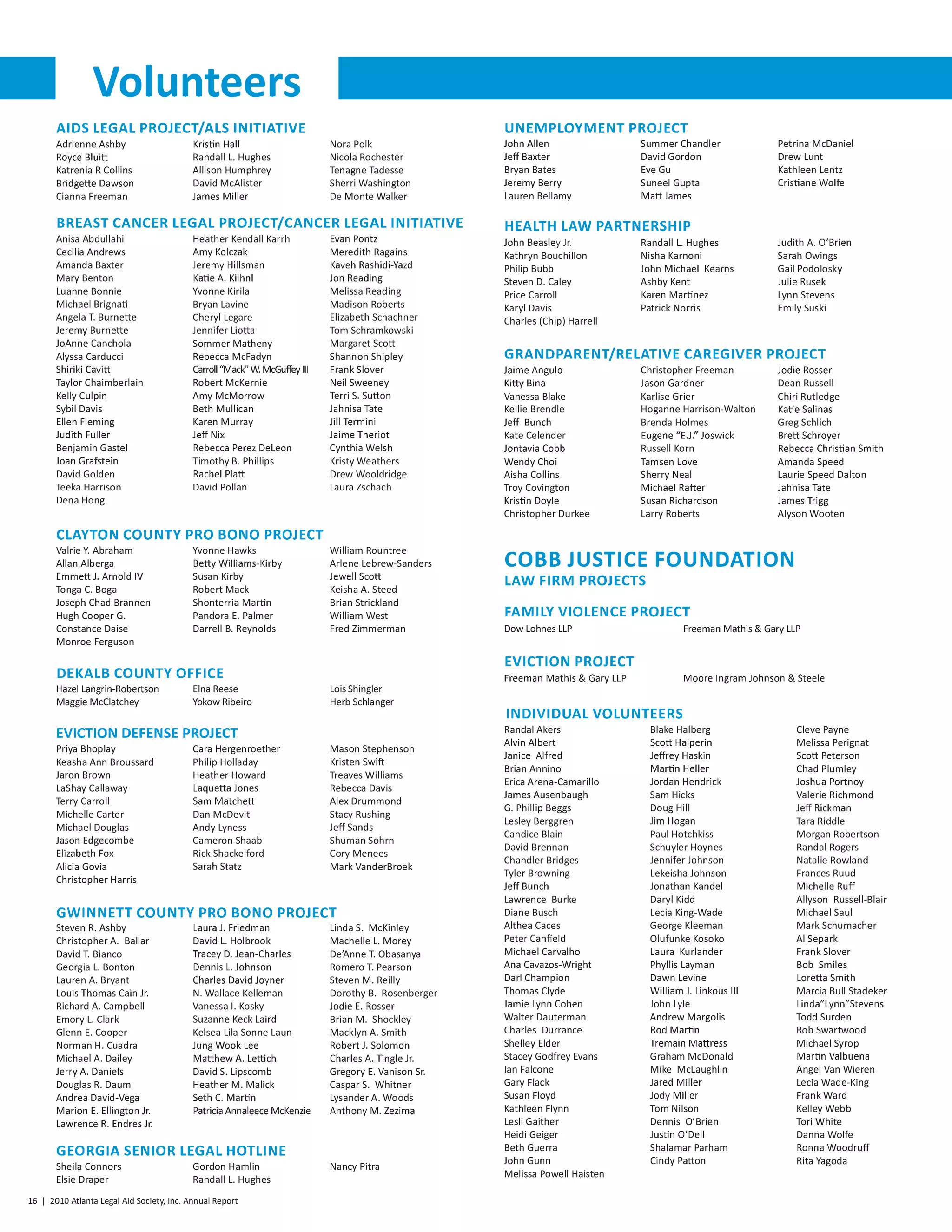 Volunteers

AIDS LEGAL PROJECT/ALS INITIATIVE
Adrienne Ashby
Royce Bluitt
Katrenia R Collins
Bridgette Dawson
Cianna Freeman
Kristin Hall
Randall L. Hughes
Allison Humphrey
David McAlister
James Miller
Nora Polk
Nicola Rochester
Tenagne Tadesse
Sherri Washington
De Monte Walker

BREAST CANCER LEGAL PROJECT/CANCER LEGAL INITIATIVE
Anisa Abdullahi
Cecilia Andrews
Amanda Baxter
Mary Benton
Luanne Bonnie
Michael Brignati
Angela T. Burnette
Jeremy Burnette
JoAnne Canchola
Alyssa Carducci
Shiriki Cavitt
Taylor Chaimberlain
Kelly Culpin
Sybil Davis
Ellen Fleming
Judith Fuller
Benjamin Gastel
Joan Grafstein
David Golden
Teeka Harrison
Dena Hong
Heather Kendall Karrh
Amy Kolczak
Jeremy Hillsman
Katie A. Kiihnl
Yvonne Kirila
Bryan Lavine
Cheryl Legare
Jennifer Liotta
Sommer Matheny
Rebecca McFadyn
Carroll "Mack" W. McGuffey III
Robert McKernie
Amy McMorrow
Beth Mullican
Karen Murray
Jeff Nix
Rebecca Perez DeLeon
Timothy B. Phillips
Rachel Platt
David Pollan
Evan Pontz
Meredith Ragains
Kaveh Rashidi-Yazd
Jon Reading
Melissa Reading
Madison Roberts
Elizabeth Schachner
Tom Schramkowski
Margaret Scott
Shannon Shipley
Frank Slover
Neil Sweeney
Terri S. Sutton
Jahnisa Tate
Jill Termini
Jaime Theriot
Cynthia Welsh
Kristy Weathers
Drew Wooldridge
Laura Zschach

CLAYTON COUNTY PRO BONO PROJECT
Valrie Y. Abraham
Allan Alberga
Emmett J. Arnold IV
Tonga C. Boga
Joseph Chad Brannen
Hugh Cooper G.
Constance Daise
Monroe Ferguson
Yvonne Hawks
Betty Williams-Kirby
Susan Kirby
Robert Mack
Shonterria Martin
Pandora E. Palmer
Darrell B. Reynolds
William Rountree
Arlene Lebrew-Sanders
Jewell Scott
Keisha A. Steed
Brian Strickland
William West
Fred Zimmerman

DEKALB COUNTY OFFICE
Hazel Langrin-Robertson
Maggie McClatchey
Elna Reese
Yokow Ribeiro
Lois Shingler
Herb Schlanger

EVICTION DEFENSE PROJECT
Priya Bhoplay
Keasha Ann Broussard
Jaron Brown
LaShay Callaway
Terry Carroll
Michelle Carter
Michael Douglas
Jason Edgecombe
Elizabeth Fox
Alicia Govia
Christopher Harris
Cara Hergenroether
Philip Holladay
Heather Howard
Laquetta Jones
Sam Matchett
Dan McDevit
Andy Lyness
Cameron Shaab
Rick Shackelford
Sarah Statz
Mason Stephenson
Kristen Swift
Treaves Williams
Rebecca Davis
Alex Drummond
Stacy Rushing
Jeff Sands
Shuman Sohrn
Cory Menees
Mark VanderBroek

GWINNETT COUNTY PRO BONO PROJECT
Steven R. Ashby
Christopher A. Ballar
David T. Bianco
Georgia L. Bonton
Lauren A. Bryant
Louis Thomas Cain Jr.
Richard A. Campbell
Emory L. Clark
Glenn E. Cooper
Norman H. Cuadra
Michael A. Dailey
Jerry A. Daniels
Douglas R. Daum
Andrea David-Vega
Marion E. Ellington Jr.
Lawrence R. Endres Jr.
Laura J. Friedman
David L. Holbrook
Tracey D. Jean-Charles
Dennis L. Johnson
Charles David Joyner
N. Wallace Kelleman
Vanessa I. Kosky
Suzanne Keck Laird
Kelsea Lila Sonne Laun
Jung Wook Lee
Matthew A. Lettich
David S. Lipscomb
Heather M. Malick
Seth C. Martin
Patricia Annaleece McKenzie
Linda S. McKinley
Machelle L. Morey
De'Anne T. Obasanya
Romero T. Pearson
Steven M. Reilly
Dorothy B. Rosenberger
Jodie E. Rosser
Brian M. Shockley
Macklyn A. Smith
Robert J. Solomon
Charles A. Tingle Jr.
Gregory E. Vanison Sr.
Caspar S. Whitner
Lysander A. Woods
Anthony M. Zezima

GEORGIA SENIOR LEGAL HOTLINE
Sheila Connors
Elsie Draper
Gordon Hamlin
Randall L. Hughes
Nancy Pitra

UNEMPLOYMENT PROJECT
John Allen
Jeff Baxter
Bryan Bates
Jeremy Berry
Lauren Bellamy
Summer Chandler
David Gordon
Eve Gu
Suneel Gupta
Matt James
Petrina McDaniel
Drew Lunt
Kathleen Lentz
Cristiane Wolfe

HEALTH LAW PARTNERSHIP
John Beasley Jr.
Kathryn Bouchillon
Philip Bubb
Steven D. Caley
Price Carroll
Karyl Davis
Charles (Chip) Harrell
Randall L. Hughes
Nisha Karnoni
John Michael Kearns
Ashby Kent
Karen Martinez
Patrick Norris
Judith A. O'Brien
Sarah Owings
Gail Podolosky
Julie Rusek
Lynn Stevens
Emily Suski

GRANDPARENT/RELATIVE CAREGIVER PROJECT
Jaime Angulo
Kitty Bina
Vanessa Blake
Kellie Brendle
Jeff Bunch
Kate Celender
Jontavia Cobb
Wendy Choi
Aisha Collins
Troy Covington
Kristin Doyle
Christopher Durkee
Christopher Freeman
Jason Gardner
Karlise Grier
Hoganne Harrison-Walton
Brenda Holmes
Eugene "E.J." Joswick
Russell Korn
Tamsen Love
Sherry Neal
Michael Rafter
Susan Richardson
Larry Roberts
Jodie Rosser
Dean Russell
Chiri Rutledge
Katie Salinas
Greg Schlich
Brett Schroyer
Rebecca Christian Smith
Amanda Speed
Laurie Speed Dalton
Jahnisa Tate
James Trigg
Alyson Wooten

COBB JUSTICE FOUNDATION
LAW FIRM PROJECTS

FAMILY VIOLENCE PROJECT
Dow Lohnes LLP
Freeman Mathis & Gary LLP

EVICTION PROJECT
Freeman Mathis & Gary LLP
Moore Ingram Johnson & Steele

INDIVIDUAL VOLUNTEERS
Randal Akers
Alvin Albert
Janice Alfred
Brian Annino
Erica Arena-Camarillo
James Ausenbaugh
G. Phillip Beggs
Lesley Berggren
Candice Blain
David Brennan
Chandler Bridges
Tyler Browning
Jeff Bunch
Lawrence Burke
Diane Busch
Althea Caces
Peter Canfield
Michael Carvalho
Ana Cavazos-Wright
Darl Champion
Thomas Clyde
Jamie Lynn Cohen
Walter Dauterman
Charles Durrance
Shelley Elder
Stacey Godfrey Evans
Ian Falcone
Gary Flack
Susan Floyd
Kathleen Flynn
Lesli Gaither
Heidi Geiger
Beth Guerra
John Gunn
Melissa Powell Haisten
Blake Halberg
Scott Halperin
Jeffrey Haskin
Martin Heller
Jordan Hendrick
Sam Hicks
Doug Hill
Jim Hogan
Paul Hotchkiss
Schuyler Hoynes
Jennifer Johnson
Lekeisha Johnson
Jonathan Kandel
Daryl Kidd
Lecia King-Wade
George Kleeman
Olufunke Kosoko
Laura Kurlander
Phyllis Layman
Dawn Levine
William J. Linkous III
John Lyle
Andrew Margolis
Rod Martin
Tremain Mattress
Graham McDonald
Mike McLaughlin
Jared Miller
Jody Miller
Tom Nilson
Dennis O'Brien
Justin O'Dell
Shalamar Parham
Cindy Patton
Cleve Payne
Melissa Perignat
Scott Peterson
Chad Plumley
Joshua Portnoy
Valerie Richmond
Jeff Rickman
Tara Riddle
Morgan Robertson
Randal Rogers
Natalie Rowland
Frances Ruud
Michelle Ruff
Allyson Russell-Blair
Michael Saul
Mark Schumacher
Al Separk
Frank Slover
Bob Smiles
Loretta Smith
Marcia Bull Stadeker
Linda"Lynn"Stevens
Todd Surden
Rob Swartwood
Michael Syrop
Martin Valbuena
Angel Van Wieren
Lecia Wade-King
Frank Ward
Kelley Webb
Tori White
Danna Wolfe
Ronna Woodruff
Rita Yagoda

16 | 2010 Atlanta Legal Aid Society, Inc. Annual Report